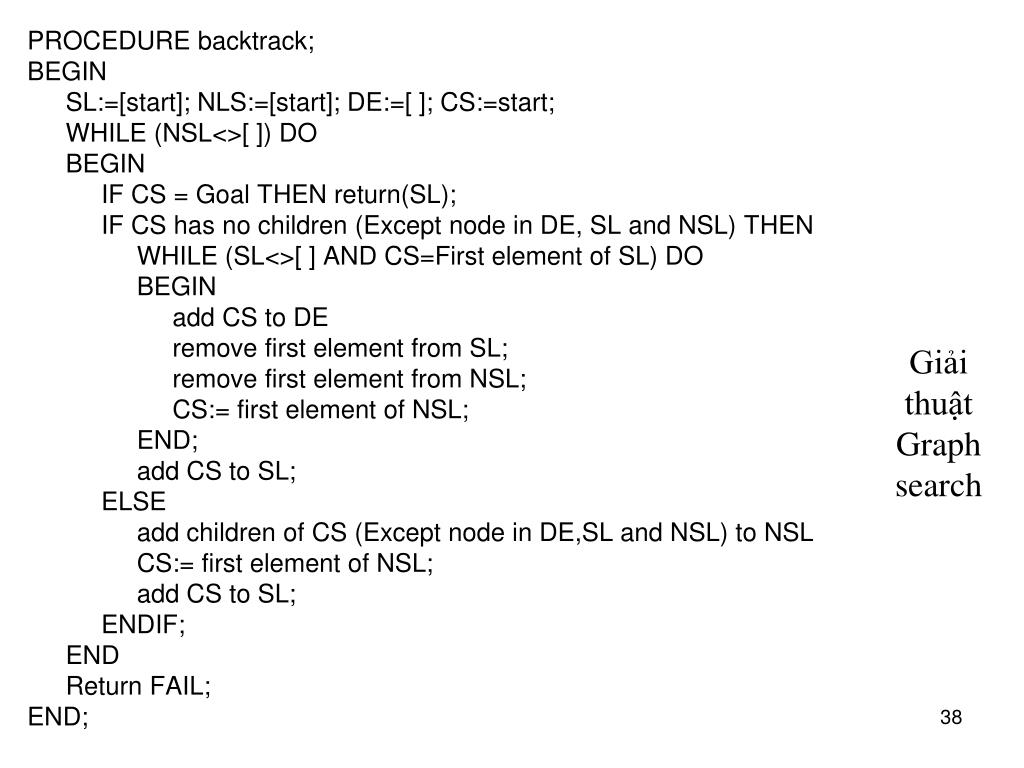 PROCEDURE backtrack;
BEGIN
SL:=[start]; NLS:=[start]; DE:=[ ]; CS:=start;
WHILE (NSL<>[ ]) DO
BEGIN
IF CS = Goal THEN return(SL);
IF CS has no children (Except node in DE, SL and NSL) THEN
WHILE (SL<>[ ] AND CS=First element of SL) DO
BEGIN
add CS to DE
remove first element from SL;
remove first element from NSL;
CS:= first element of NSL;
END;
add CS to SL;
ELSE
add children of CS (Except node in DE,SL and NSL) to NSL
CS:= first element of NSL;
add CS to SL;
ENDIF;
END
Return FAIL;
END;

Giải thuật Graph search

38